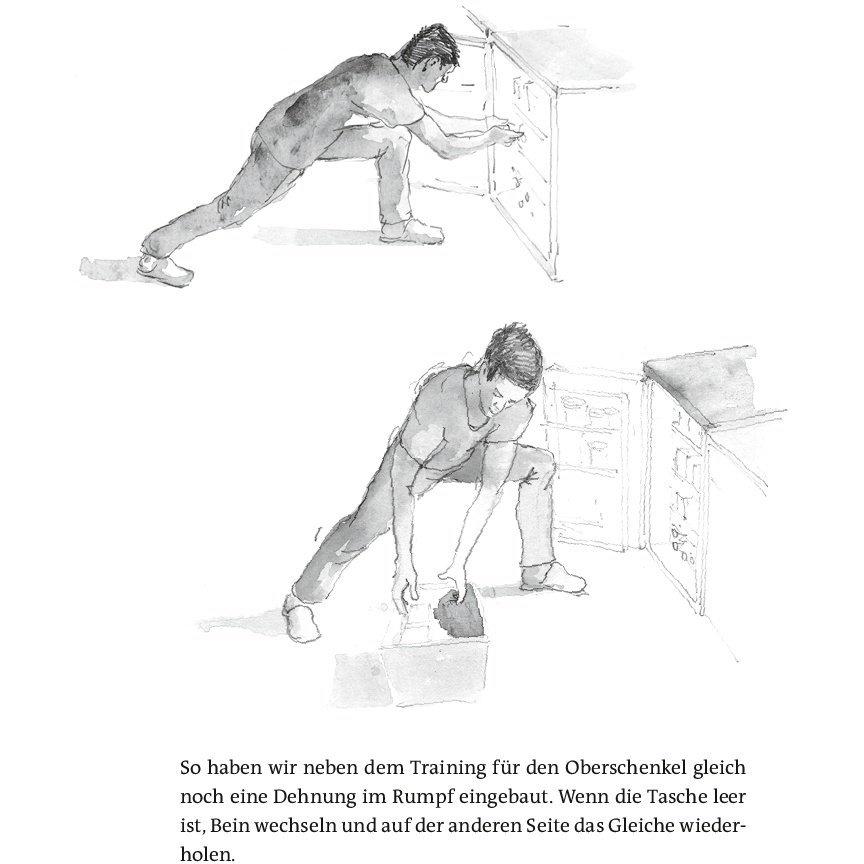 So haben wir neben dem Training für den Oberschenkel gleich noch eine Dehnung im Rumpf eingebaut. Wenn die Tasche leer ist, Bein wechseln und auf der anderen Seite das Gleiche wiederholen.